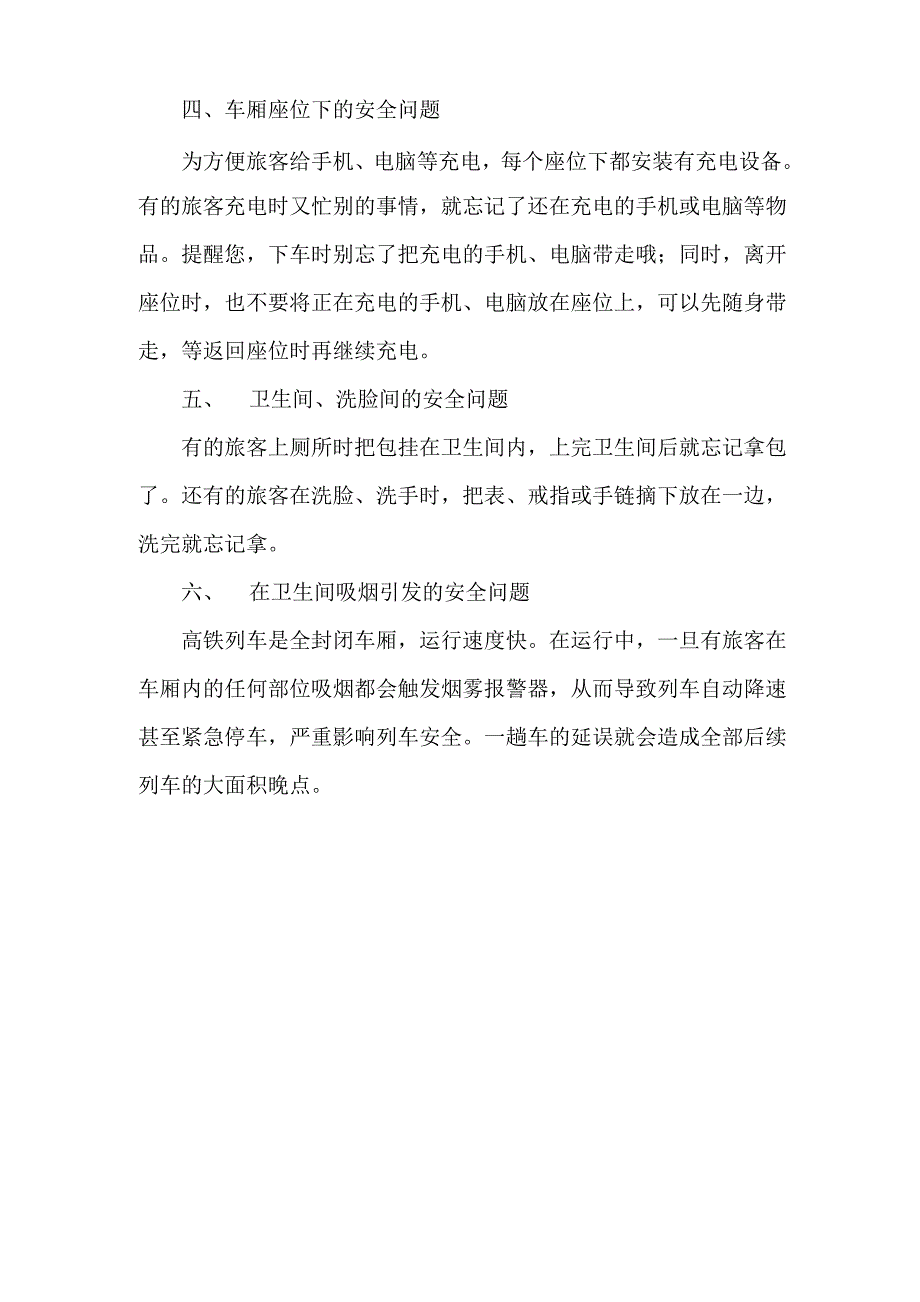 四、车厢座位下的安全问题

为方便旅客给手机、电脑等充电，每个座位下都安装有充电设备。有的旅客充电时又忙别的事情，就忘记了还在充电的手机或电脑等物品。提醒您，下车时别忘了把充电的手机、电脑带走哦；同时，离开座位时，也不要将正在充电的手机、电脑放在座位上，可以先随身带走，等返回座位时再继续充电。

五、 卫生间、洗脸间的安全问题

有的旅客上厕所时把包挂在卫生间内，上完卫生间后就忘记拿包了。还有的旅客在洗脸、洗手时，把表、戒指或手链摘下放在一边，洗完就忘记拿。

六、 在卫生间吸烟引发的安全问题

高铁列车是全封闭车厢，运行速度快。在运行中，一旦有旅客在车厢内的任何部位吸烟都会触发烟雾报警器，从而导致列车自动降速甚至紧急停车，严重影响列车安全。一趟车的延误就会造成全部后续列车的大面积晚点。